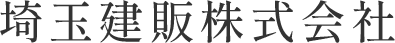 埼玉建販株式会社